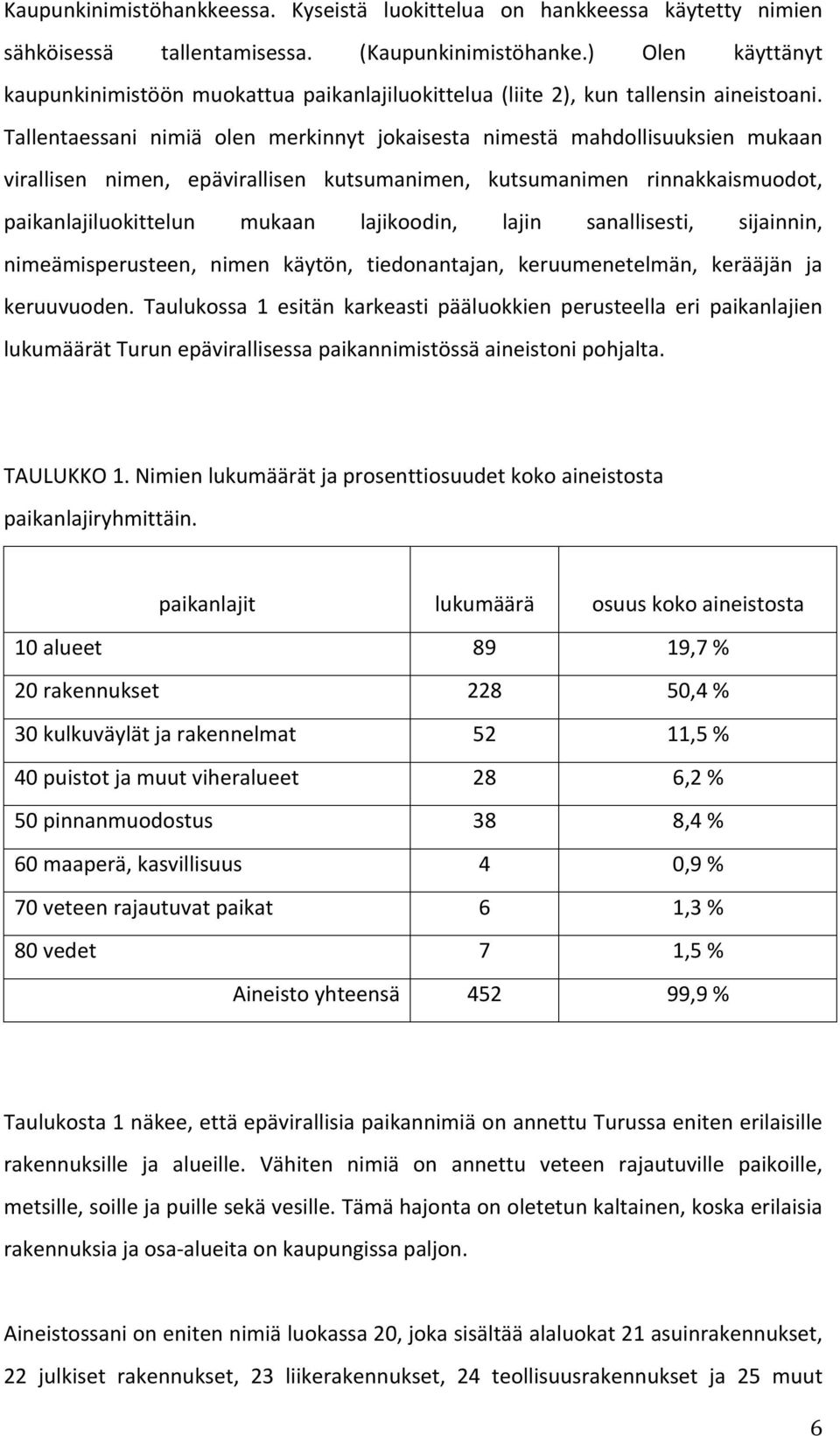 Kaupunkinimistöhankkeessa. Kyseistä luokittelua on hankkeessa käytetty nimien sähköisessä tallentamisessa. (Kaupunkinimistöhanke.) Olen käyttänyt kaupunkinimistöön muokattua paikanlajiluokittelua (liite 2), kun tallensin aineistoani. Tallentaessani nimiä olen merkinnyt jokaisesta nimestä mahdollisuuksien mukaan virallisen nimen, epävirallisen kutsumanimen, kutsumanimen rinnakkaismuodot, paikanlajiluokittelun mukaan lajikoodin, lajin sanallisesti, sijainnin, nimeämisperusteen, nimen käytön, tiedonantajan, keruumenetelmän, kerääjän ja keruuvuoden. Taulukossa 1 esitän karkeasti pääluokkien perusteella eri paikanlajien lukumäärät Turun epävirallisessa paikannimistössä aineistoni pohjalta.

TAULUKKO 1. Nimien lukumäärät ja prosenttiosuudet koko aineistosta paikanlajiryhmittäin.

| paikanlajit | lukumäärä | osuus koko aineistosta |
|---|---|---|
| 10 alueet | 89 | 19,7 % |
| 20 rakennukset | 228 | 50,4 % |
| 30 kulkuväylät ja rakennelmat | 52 | 11,5 % |
| 40 puistot ja muut viheralueet | 28 | 6,2 % |
| 50 pinnanmuodostus | 38 | 8,4 % |
| 60 maaperä, kasvillisuus | 4 | 0,9 % |
| 70 veteen rajautuvat paikat | 6 | 1,3 % |
| 80 vedet | 7 | 1,5 % |
| Aineisto yhteensä | 452 | 99,9 % |

Taulukosta 1 näkee, että epävirallisia paikannimiä on annettu Turussa eniten erilaisille rakennuksille ja alueille. Vähiten nimiä on annettu veteen rajautuville paikoille, metsille, soille ja puille sekä vesille. Tämä hajonta on oletetun kaltainen, koska erilaisia rakennuksia ja osa-alueita on kaupungissa paljon.

Aineistossani on eniten nimiä luokassa 20, joka sisältää alaluokat 21 asuinrakennukset, 22 julkiset rakennukset, 23 liikerakennukset, 24 teollisuusrakennukset ja 25 muut

6